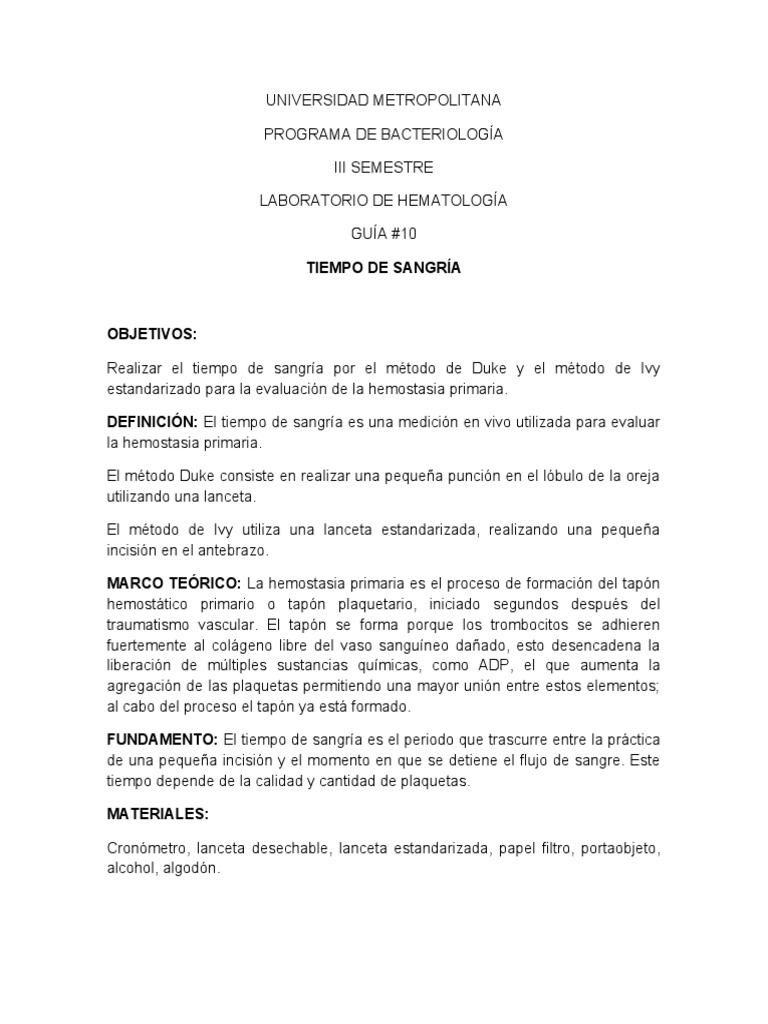 UNIVERSIDAD METROPOLITANA

PROGRAMA DE BACTERIOLOGÍA

III SEMESTRE

LABORATORIO DE HEMATOLOGÍA

GUÍA #10

TIEMPO DE SANGRÍA

OBJETIVOS:

Realizar el tiempo de sangría por el método de Duke y el método de Ivy estandarizado para la evaluación de la hemostasia primaria.

DEFINICIÓN: El tiempo de sangría es una medición en vivo utilizada para evaluar la hemostasia primaria.

El método Duke consiste en realizar una pequeña punción en el lóbulo de la oreja utilizando una lanceta.

El método de Ivy utiliza una lanceta estandarizada, realizando una pequeña incisión en el antebrazo.

MARCO TEÓRICO: La hemostasia primaria es el proceso de formación del tapón hemostático primario o tapón plaquetario, iniciado segundos después del traumatismo vascular. El tapón se forma porque los trombocitos se adhieren fuertemente al colágeno libre del vaso sanguíneo dañado, esto desencadena la liberación de múltiples sustancias químicas, como ADP, el que aumenta la agregación de las plaquetas permitiendo una mayor unión entre estos elementos; al cabo del proceso el tapón ya está formado.

FUNDAMENTO: El tiempo de sangría es el periodo que trascurre entre la práctica de una pequeña incisión y el momento en que se detiene el flujo de sangre. Este tiempo depende de la calidad y cantidad de plaquetas.

MATERIALES:

Cronómetro, lanceta desechable, lanceta estandarizada, papel filtro, portaobjeto, alcohol, algodón.